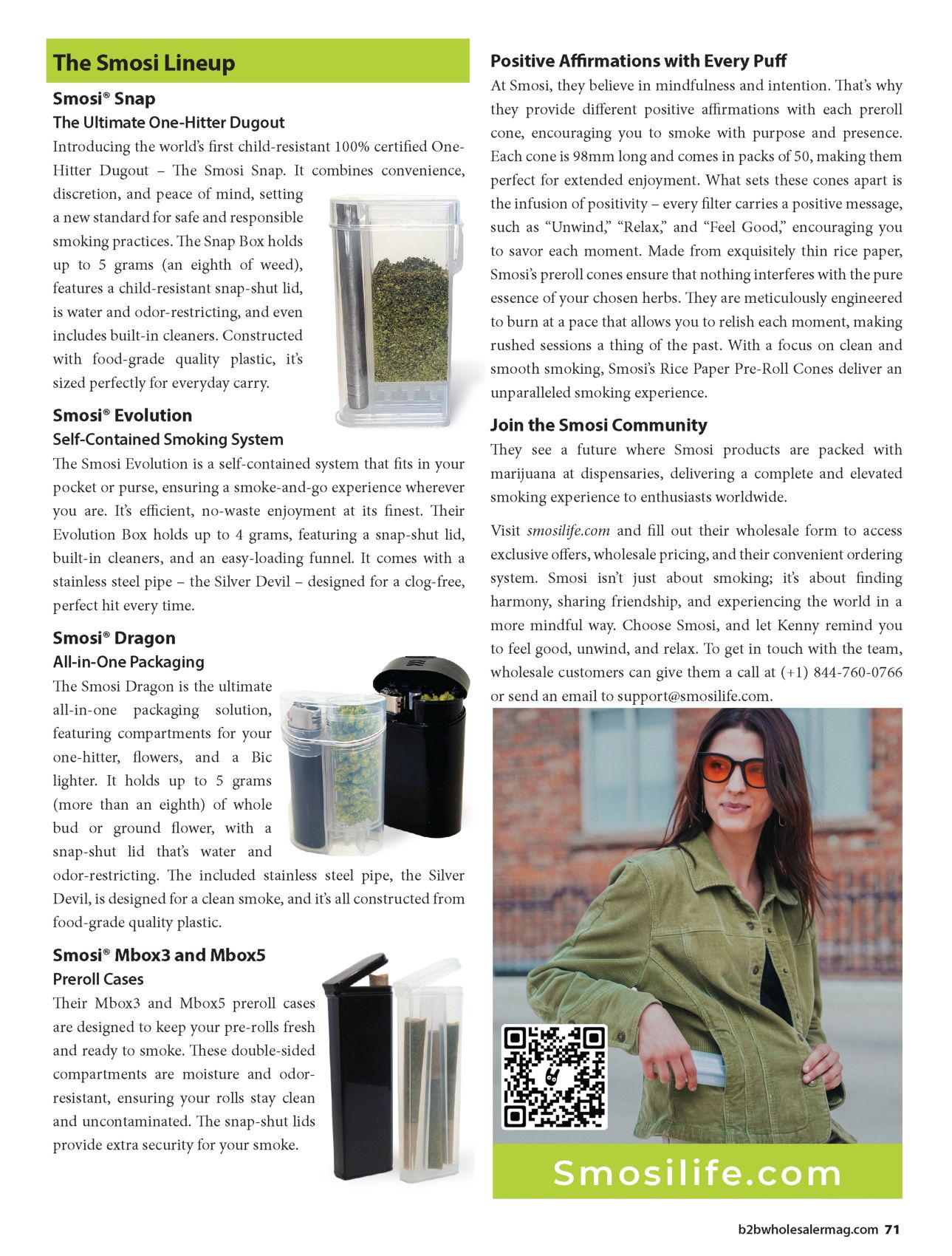 The Smosi Lineup

Smosi® Snap
The Ultimate One-Hitter Dugout
Introducing the world's first child-resistant 100% certified One-Hitter Dugout – The Smosi Snap. It combines convenience, discretion, and peace of mind, setting a new standard for safe and responsible smoking practices. The Snap Box holds up to 5 grams (an eighth of weed), features a child-resistant snap-shut lid, is water and odor-restricting, and even includes built-in cleaners. Constructed with food-grade quality plastic, it's sized perfectly for everyday carry.

Smosi® Evolution
Self-Contained Smoking System
The Smosi Evolution is a self-contained system that fits in your pocket or purse, ensuring a smoke-and-go experience wherever you are. It's efficient, no-waste enjoyment at its finest. Their Evolution Box holds up to 4 grams, featuring a snap-shut lid, built-in cleaners, and an easy-loading funnel. It comes with a stainless steel pipe – the Silver Devil – designed for a clog-free, perfect hit every time.

Smosi® Dragon
All-in-One Packaging
The Smosi Dragon is the ultimate all-in-one packaging solution, featuring compartments for your one-hitter, flowers, and a Bic lighter. It holds up to 5 grams (more than an eighth) of whole bud or ground flower, with a snap-shut lid that's water and odor-restricting. The included stainless steel pipe, the Silver Devil, is designed for a clean smoke, and it's all constructed from food-grade quality plastic.

Smosi® Mbox3 and Mbox5
Preroll Cases
Their Mbox3 and Mbox5 preroll cases are designed to keep your pre-rolls fresh and ready to smoke. These double-sided compartments are moisture and odor-resistant, ensuring your rolls stay clean and uncontaminated. The snap-shut lids provide extra security for your smoke.

Positive Affirmations with Every Puff
At Smosi, they believe in mindfulness and intention. That's why they provide different positive affirmations with each preroll cone, encouraging you to smoke with purpose and presence. Each cone is 98mm long and comes in packs of 50, making them perfect for extended enjoyment. What sets these cones apart is the infusion of positivity – every filter carries a positive message, such as "Unwind," "Relax," and "Feel Good," encouraging you to savor each moment. Made from exquisitely thin rice paper, Smosi's preroll cones ensure that nothing interferes with the pure essence of your chosen herbs. They are meticulously engineered to burn at a pace that allows you to relish each moment, making rushed sessions a thing of the past. With a focus on clean and smooth smoking, Smosi's Rice Paper Pre-Roll Cones deliver an unparalleled smoking experience.

Join the Smosi Community
They see a future where Smosi products are packed with marijuana at dispensaries, delivering a complete and elevated smoking experience to enthusiasts worldwide.

Visit smosilife.com and fill out their wholesale form to access exclusive offers, wholesale pricing, and their convenient ordering system. Smosi isn't just about smoking; it's about finding harmony, sharing friendship, and experiencing the world in a more mindful way. Choose Smosi, and let Kenny remind you to feel good, unwind, and relax. To get in touch with the team, wholesale customers can give them a call at (+1) 844-760-0766 or send an email to support@smosilife.com.

Smosilife.com

b2bwholesalermag.com 71